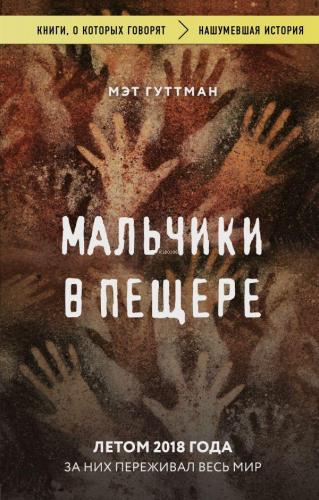 КНИГИ, О КОТОРЫХ ГОВОРЯТ НАШУМЕВШАЯ ИСТОРИЯ

МЭТ ГУТТМАН

МАЛЬЧИКИ В ПЕЩЕРЕ

ЛЕТОМ 2018 ГОДА
ЗА НИХ ПЕРЕЖИВАЛ ВЕСЬ МИР